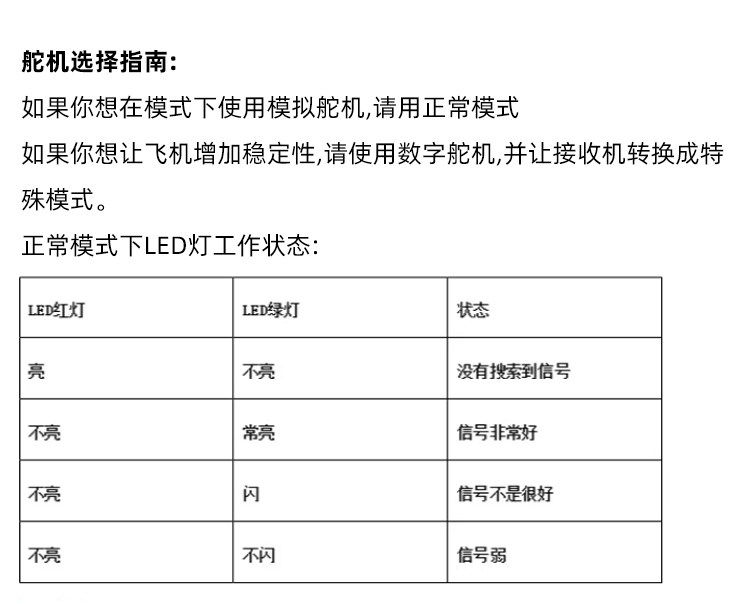 舵机选择指南:

如果你想在模式下使用模拟舵机,请用正常模式

如果你想让飞机增加稳定性,请使用数字舵机,并让接收机转换成特殊模式。

正常模式下LED灯工作状态:

| LED红灯 | LED绿灯 | 状态 |
|---|---|---|
| 亮 | 不亮 | 没有搜索到信号 |
| 不亮 | 常亮 | 信号非常好 |
| 不亮 | 闪 | 信号不是很好 |
| 不亮 | 不闪 | 信号弱 |